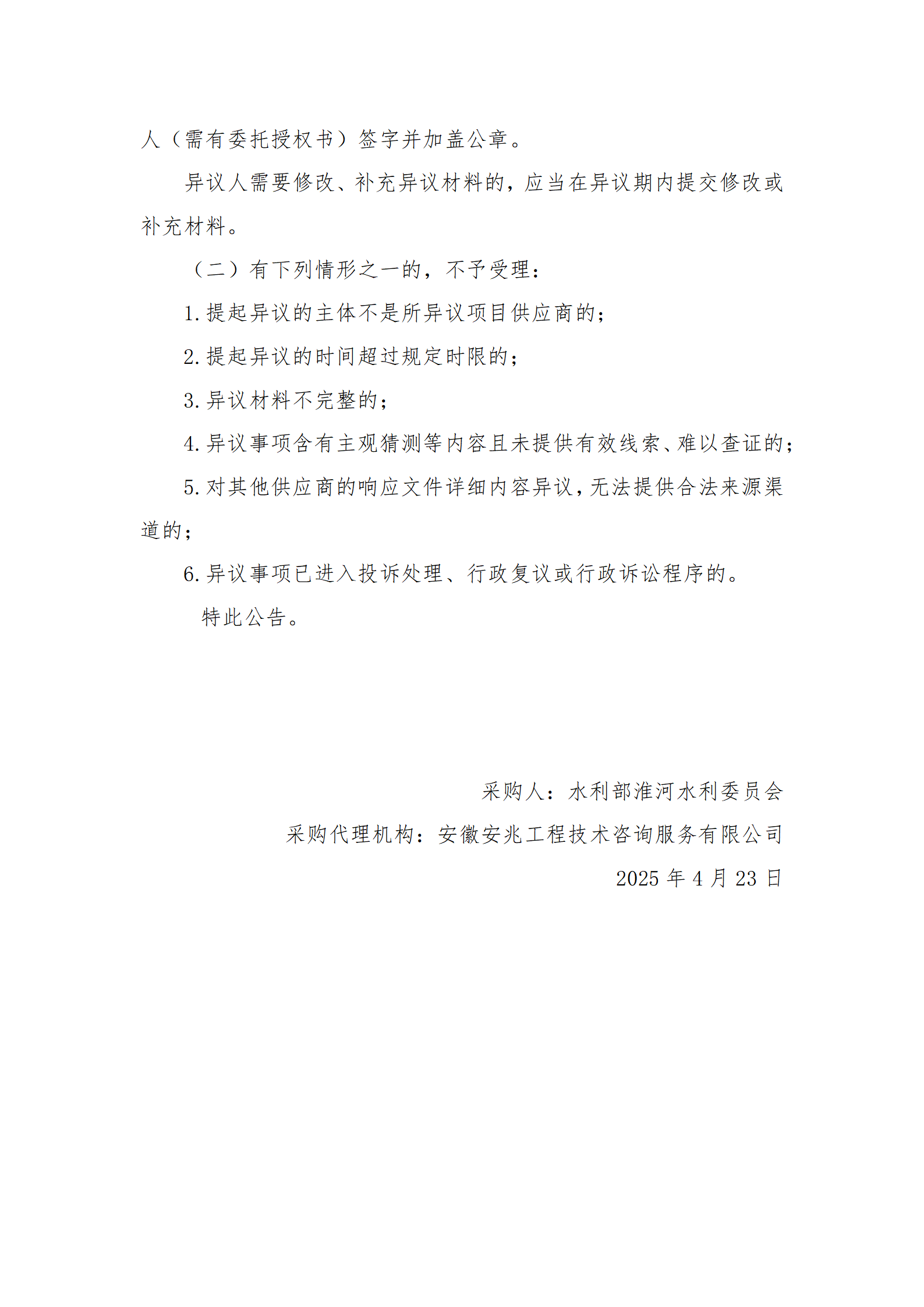 人（需有委托授权书）签字并加盖公章。

异议人需要修改、补充异议材料的，应当在异议期内提交修改或补充材料。

（二）有下列情形之一的，不予受理：

1.提起异议的主体不是所异议项目供应商的；

2.提起异议的时间超过规定时限的；

3.异议材料不完整的；

4.异议事项含有主观猜测等内容且未提供有效线索、难以查证的；

5.对其他供应商的响应文件详细内容异议，无法提供合法来源渠道的；

6.异议事项已进入投诉处理、行政复议或行政诉讼程序的。

特此公告。

采购人：水利部淮河水利委员会

采购代理机构：安徽安兆工程技术咨询服务有限公司

2025 年 4 月 23 日